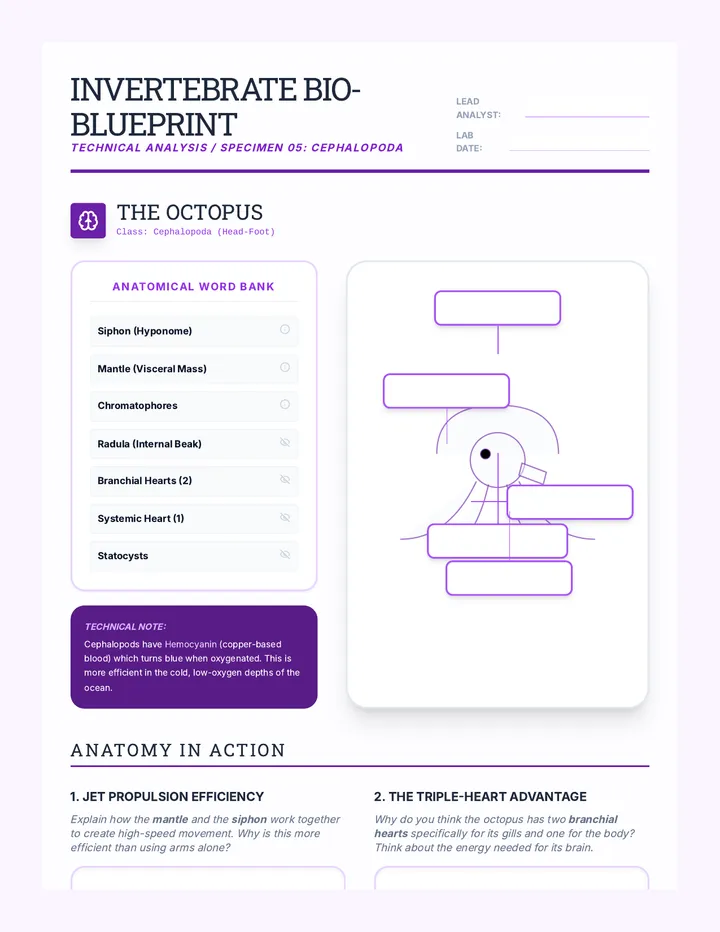 INVERTEBRATE BIO-BLUEPRINT
TECHNICAL ANALYSIS / SPECIMEN 05: CEPHALOPODA

LEAD ANALYST:
LAB DATE:

THE OCTOPUS
Class: Cephalopoda (Head-Foot)

ANATOMICAL WORD BANK
Siphon (Hyponome)
Mantle (Visceral Mass)
Chromatophores
Radula (Internal Beak)
Branchial Hearts (2)
Systemic Heart (1)
Statocysts

TECHNICAL NOTE:
Cephalopods have Hemocyanin (copper-based blood) which turns blue when oxygenated. This is more efficient in the cold, low-oxygen depths of the ocean.

ANATOMY IN ACTION

1. JET PROPULSION EFFICIENCY
Explain how the mantle and the siphon work together to create high-speed movement. Why is this more efficient than using arms alone?

2. THE TRIPLE-HEART ADVANTAGE
Why do you think the octopus has two branchial hearts specifically for its gills and one for the body? Think about the energy needed for its brain.